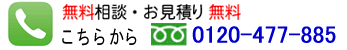 無料相談・お見積り 無料
こちらから 0120-477-885